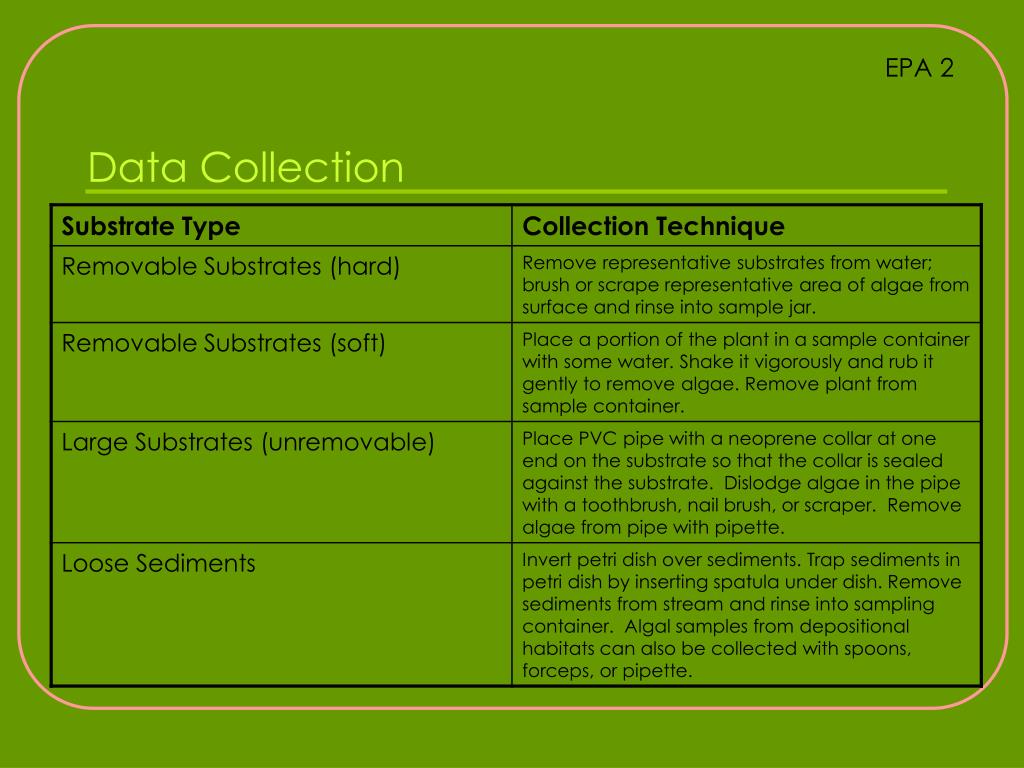 EPA 2

Data Collection

| Substrate Type | Collection Technique |
|---|---|
| Removable Substrates (hard) | Remove representative substrates from water; brush or scrape representative area of algae from surface and rinse into sample jar. |
| Removable Substrates (soft) | Place a portion of the plant in a sample container with some water. Shake it vigorously and rub it gently to remove algae. Remove plant from sample container. |
| Large Substrates (unremovable) | Place PVC pipe with a neoprene collar at one end on the substrate so that the collar is sealed against the substrate. Dislodge algae in the pipe with a toothbrush, nail brush, or scraper. Remove algae from pipe with pipette. |
| Loose Sediments | Invert petri dish over sediments. Trap sediments in petri dish by inserting spatula under dish. Remove sediments from stream and rinse into sampling container. Algal samples from depositional habitats can also be collected with spoons, forceps, or pipette. |